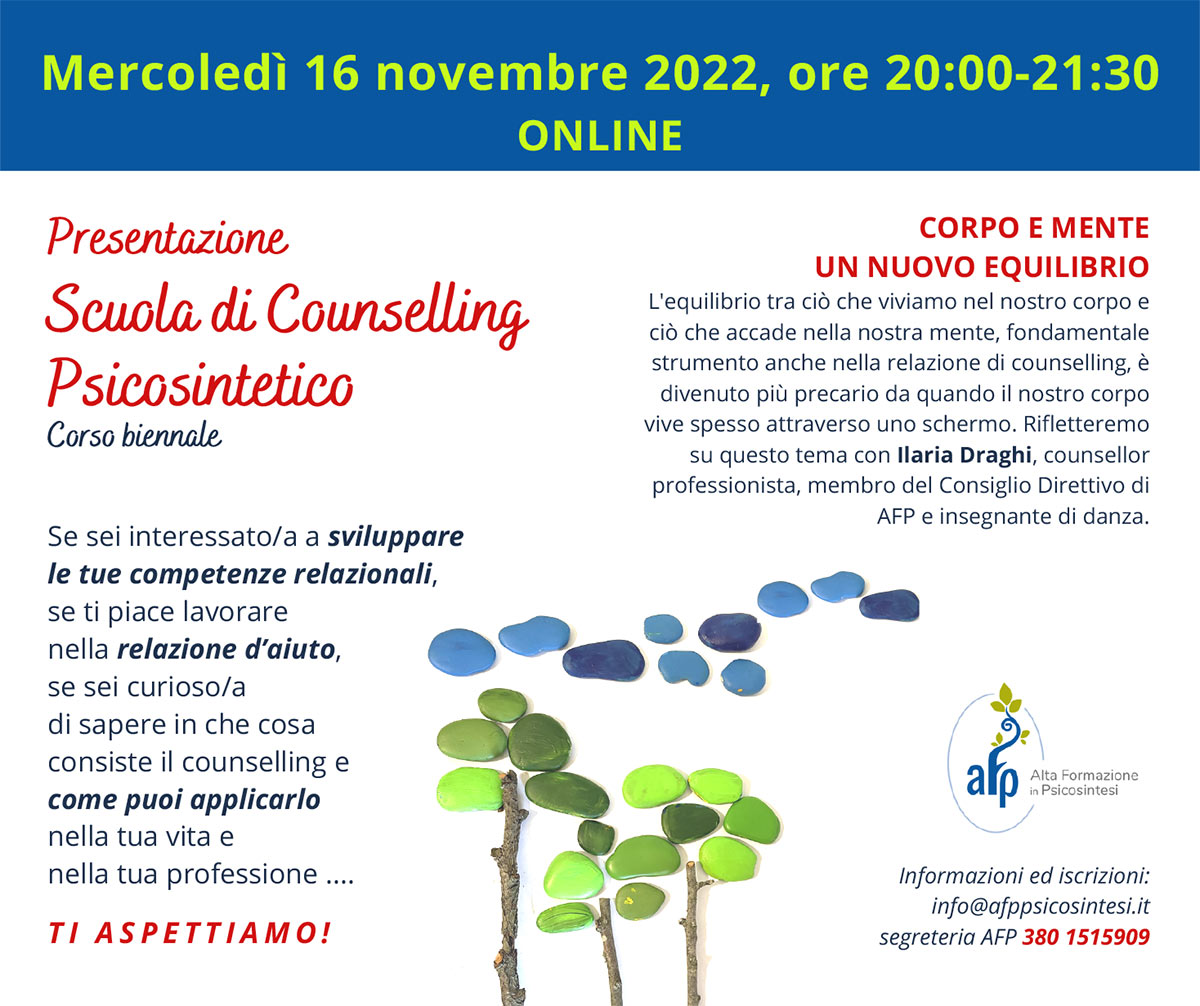 Mercoledì 16 novembre 2022, ore 20:00-21:30
ONLINE

Presentazione
Scuola di Counselling Psicosintetico
Corso biennale

Se sei interessato/a a sviluppare le tue competenze relazionali, se ti piace lavorare nella relazione d'aiuto, se sei curioso/a di sapere in che cosa consiste il counselling e come puoi applicarlo nella tua vita e nella tua professione ....

TI ASPETTIAMO!

CORPO E MENTE
UN NUOVO EQUILIBRIO

L'equilibrio tra ciò che viviamo nel nostro corpo e ciò che accade nella nostra mente, fondamentale strumento anche nella relazione di counselling, è divenuto più precario da quando il nostro corpo vive spesso attraverso uno schermo. Rifletteremo su questo tema con Ilaria Draghi, counsellor professionista, membro del Consiglio Direttivo di AFP e insegnante di danza.

afp Alta Formazione in Psicosintesi

Informazioni ed iscrizioni:
info@afppsicosintesi.it
segreteria AFP 380 1515909